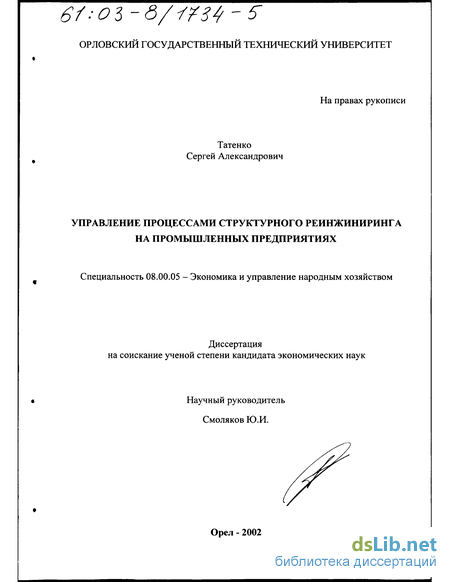 61:03-8/1734-5

ОРЛОВСКИЙ ГОСУДАРСТВЕННЫЙ ТЕХНИЧЕСКИЙ УНИВЕРСИТЕТ

На правах рукописи

Татенко
Сергей Александрович

УПРАВЛЕНИЕ ПРОЦЕССАМИ СТРУКТУРНОГО РЕИНЖИНИРИНГА НА ПРОМЫШЛЕННЫХ ПРЕДПРИЯТИЯХ

Специальность 08.00.05 – Экономика и управление народным хозяйством

Диссертация
на соискание ученой степени кандидата экономических наук

Научный руководитель

Смоляков Ю.И.

Орел - 2002

dsLib.net
библиотека диссертаций